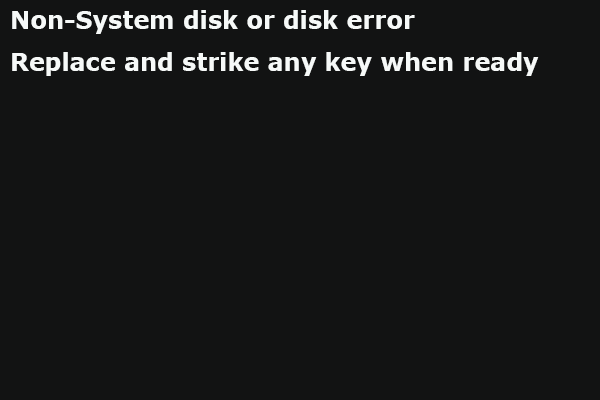 Non-System disk or disk error
Replace and strike any key when ready